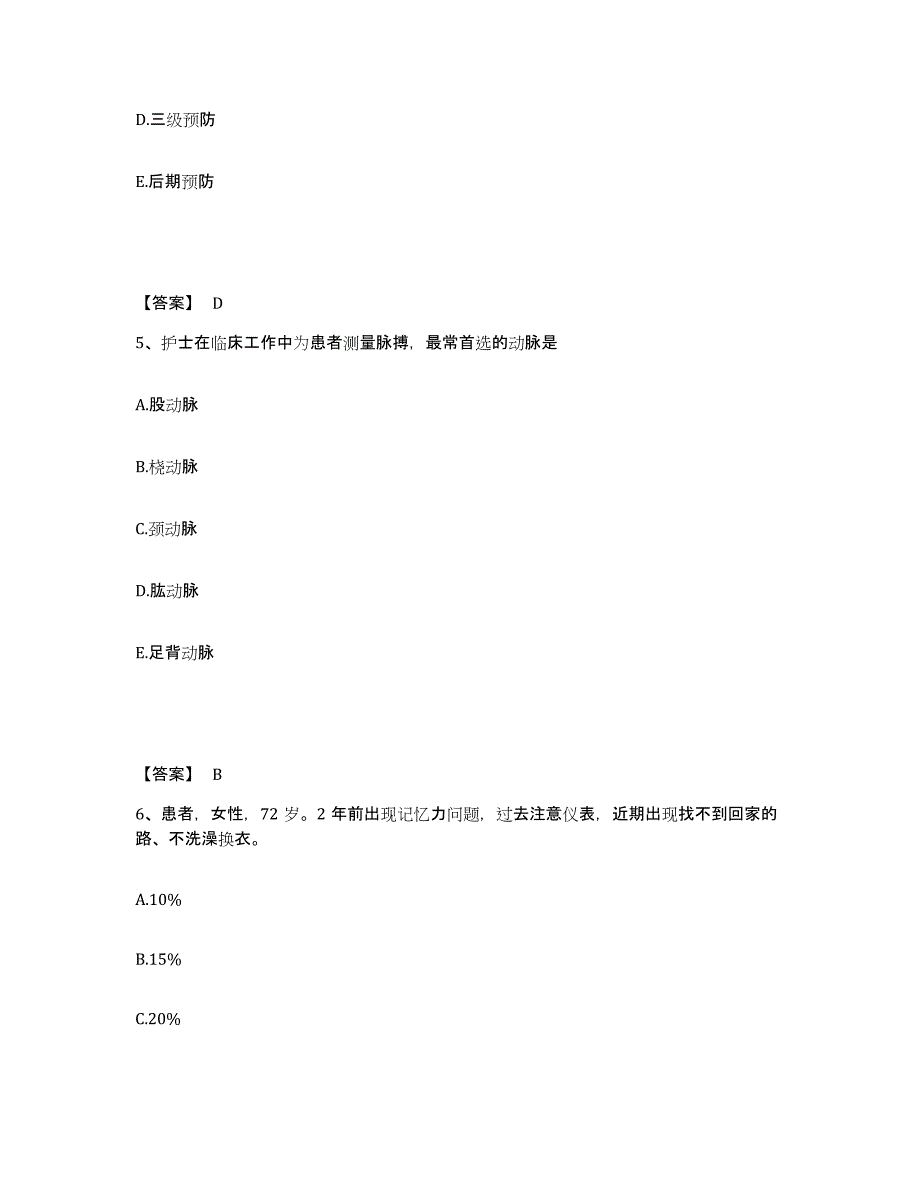 D.三级预防

E.后期预防

【答案】 D

5、护士在临床工作中为患者测量脉搏，最常首选的动脉是

A.股动脉

B.桡动脉

C.颈动脉

D.肱动脉

E.足背动脉

【答案】 B

6、患者，女性，72 岁。2 年前出现记忆力问题，过去注意仪表，近期出现找不到回家的路、不洗澡换衣。

A.10%

B.15%

C.20%